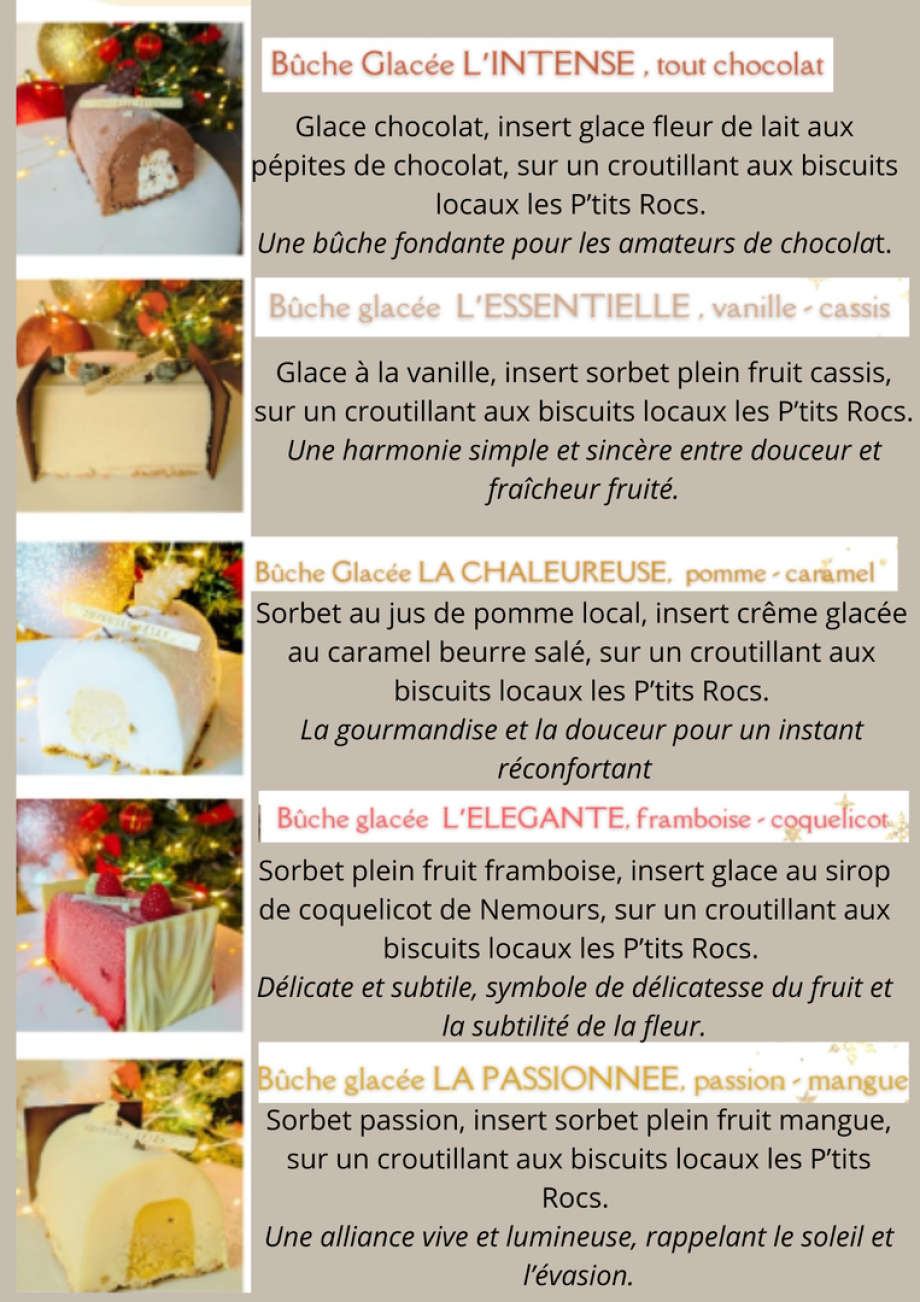 Bûche Glacée L'INTENSE , tout chocolat

Glace chocolat, insert glace fleur de lait aux pépites de chocolat, sur un croutillant aux biscuits locaux les P'tits Rocs.

Une bûche fondante pour les amateurs de chocolat.

Bûche glacée L'ESSENTIELLE , vanille - cassis

Glace à la vanille, insert sorbet plein fruit cassis, sur un croutillant aux biscuits locaux les P'tits Rocs.

Une harmonie simple et sincère entre douceur et fraîcheur fruité.

Bûche Glacée LA CHALEUREUSE, pomme - caramel

Sorbet au jus de pomme local, insert crême glacée au caramel beurre salé, sur un croutillant aux biscuits locaux les P'tits Rocs.

La gourmandise et la douceur pour un instant réconfortant

Bûche glacée L'ELEGANTE, framboise - coquelicot

Sorbet plein fruit framboise, insert glace au sirop de coquelicot de Nemours, sur un croutillant aux biscuits locaux les P'tits Rocs.

Délicate et subtile, symbole de délicatesse du fruit et la subtilité de la fleur.

Bûche glacée LA PASSIONNEE, passion - mangue

Sorbet passion, insert sorbet plein fruit mangue, sur un croutillant aux biscuits locaux les P'tits Rocs.

Une alliance vive et lumineuse, rappelant le soleil et l'évasion.